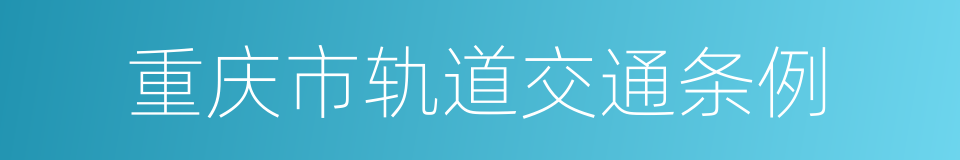 重庆市轨道交通条例